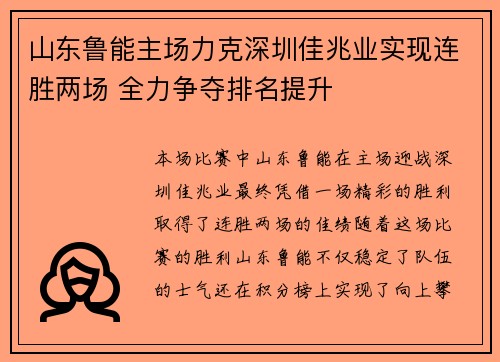 山东鲁能主场力克深圳佳兆业实现连胜两场 全力争夺排名提升

本场比赛中山东鲁能在主场迎战深圳佳兆业最终凭借一场精彩的胜利取得了连胜两场的佳绩随着这场比赛的胜利山东鲁能不仅稳定了队伍的士气还在积分榜上实现了向上攀